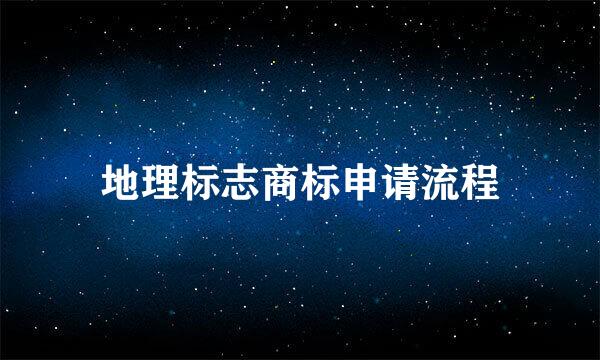 地理标志商标申请流程